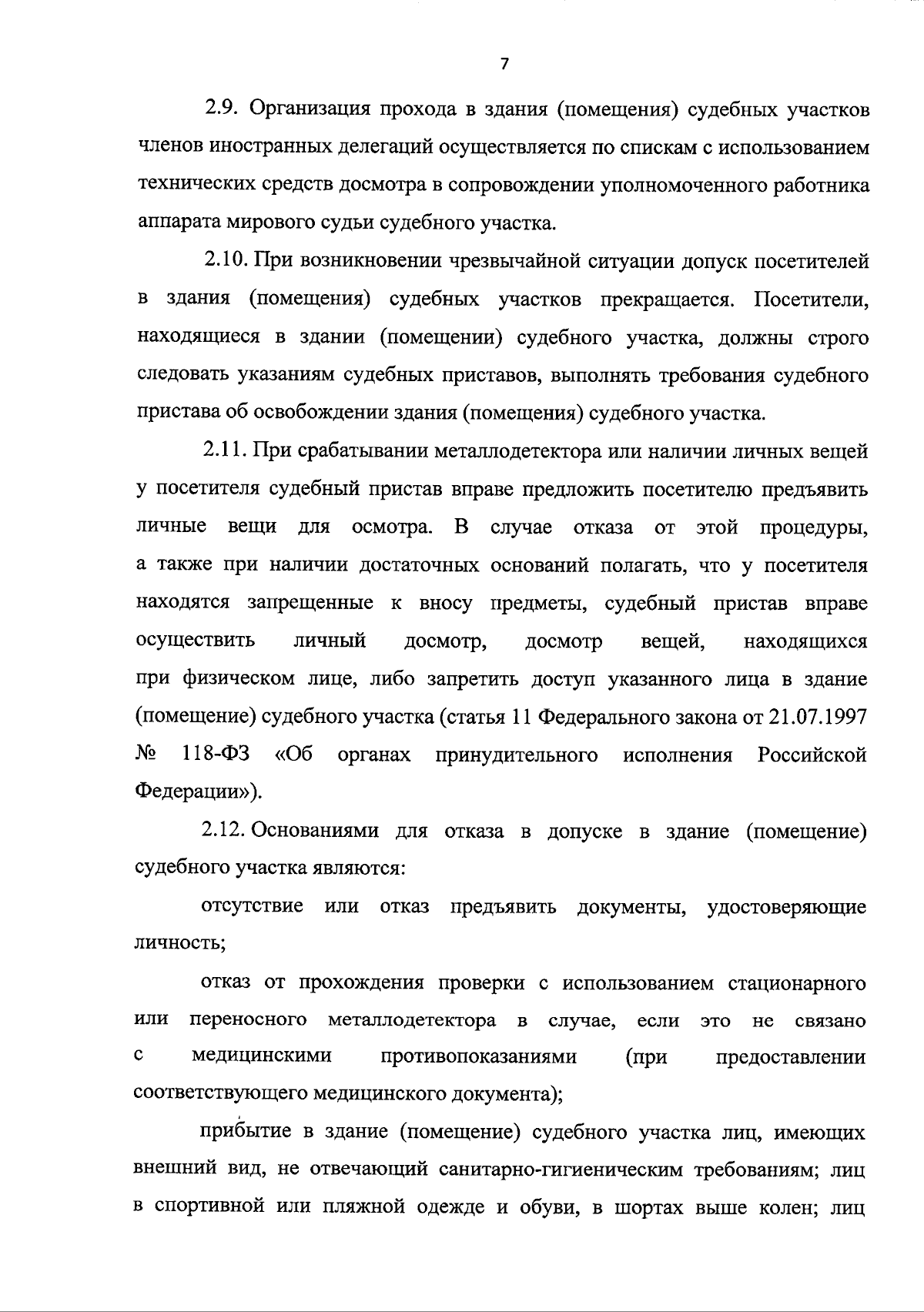 7

2.9. Организация прохода в здания (помещения) судебных участков членов иностранных делегаций осуществляется по спискам с использованием технических средств досмотра в сопровождении уполномоченного работника аппарата мирового судьи судебного участка.

2.10. При возникновении чрезвычайной ситуации допуск посетителей в здания (помещения) судебных участков прекращается. Посетители, находящиеся в здании (помещении) судебного участка, должны строго следовать указаниям судебных приставов, выполнять требования судебного пристава об освобождении здания (помещения) судебного участка.

2.11. При срабатывании металлодетектора или наличии личных вещей у посетителя судебный пристав вправе предложить посетителю предъявить личные вещи для осмотра. В случае отказа от этой процедуры, а также при наличии достаточных оснований полагать, что у посетителя находятся запрещенные к вносу предметы, судебный пристав вправе осуществить личный досмотр, досмотр вещей, находящихся при физическом лице, либо запретить доступ указанного лица в здание (помещение) судебного участка (статья 11 Федерального закона от 21.07.1997 № 118-ФЗ «Об органах принудительного исполнения Российской Федерации»).

2.12. Основаниями для отказа в допуске в здание (помещение) судебного участка являются:

отсутствие или отказ предъявить документы, удостоверяющие личность;

отказ от прохождения проверки с использованием стационарного или переносного металлодетектора в случае, если это не связано с медицинскими противопоказаниями (при предоставлении соответствующего медицинского документа);

прибытие в здание (помещение) судебного участка лиц, имеющих внешний вид, не отвечающий санитарно-гигиеническим требованиям; лиц в спортивной или пляжной одежде и обуви, в шортах выше колен; лиц